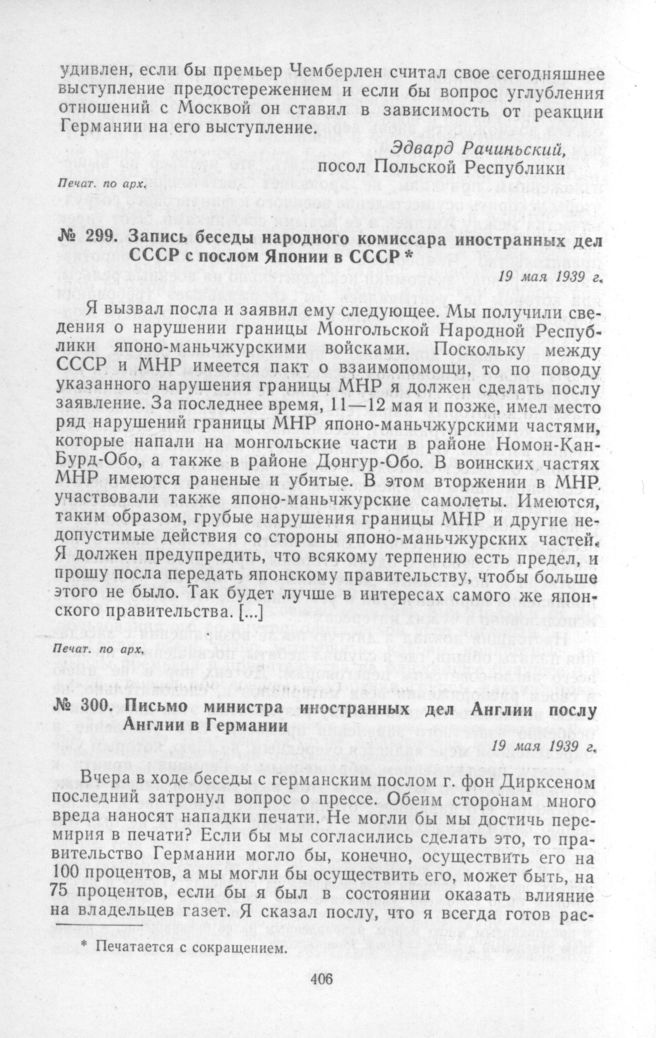 удивлен, если бы премьер Чемберлен считал свое сегодняшнее выступление предостережением и если бы вопрос углубления отношений с Москвой он ставил в зависимость от реакции Германии на его выступление.

Эдвард Рачиньский,
посол Польской Республики

Печат. по арх.

№ 299. Запись беседы народного комиссара иностранных дел СССР с послом Японии в СССР *

19 мая 1939 г.

Я вызвал посла и заявил ему следующее. Мы получили сведения о нарушении границы Монгольской Народной Республики японо-маньчжурскими войсками. Поскольку между СССР и МНР имеется пакт о взаимопомощи, то по поводу указанного нарушения границы МНР я должен сделать послу заявление. За последнее время, 11—12 мая и позже, имел место ряд нарушений границы МНР японо-маньчжурскими частями, которые напали на монгольские части в районе Номон-Кан-Бурд-Обо, а также в районе Донгур-Обо. В воинских частях МНР имеются раненые и убитые. В этом вторжении в МНР участвовали также японо-маньчжурские самолеты. Имеются, таким образом, грубые нарушения границы МНР и другие недопустимые действия со стороны японо-маньчжурских частей. Я должен предупредить, что всякому терпению есть предел, и прошу посла передать японскому правительству, чтобы больше этого не было. Так будет лучше в интересах самого же японского правительства. [...]

Печат. по арх.

№ 300. Письмо министра иностранных дел Англии послу Англии в Германии

19 мая 1939 г.

Вчера в ходе беседы с германским послом г. фон Дирксеном последний затронул вопрос о прессе. Обеим сторонам много вреда наносят нападки печати. Не могли бы мы достичь перемирия в печати? Если бы мы согласились сделать это, то правительство Германии могло бы, конечно, осуществить его на 100 процентов, а мы могли бы осуществить его, может быть, на 75 процентов, если бы я был в состоянии оказать влияние на владельцев газет. Я сказал послу, что я всегда готов рас-

* Печатается с сокращением.

406